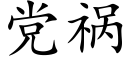 党祸